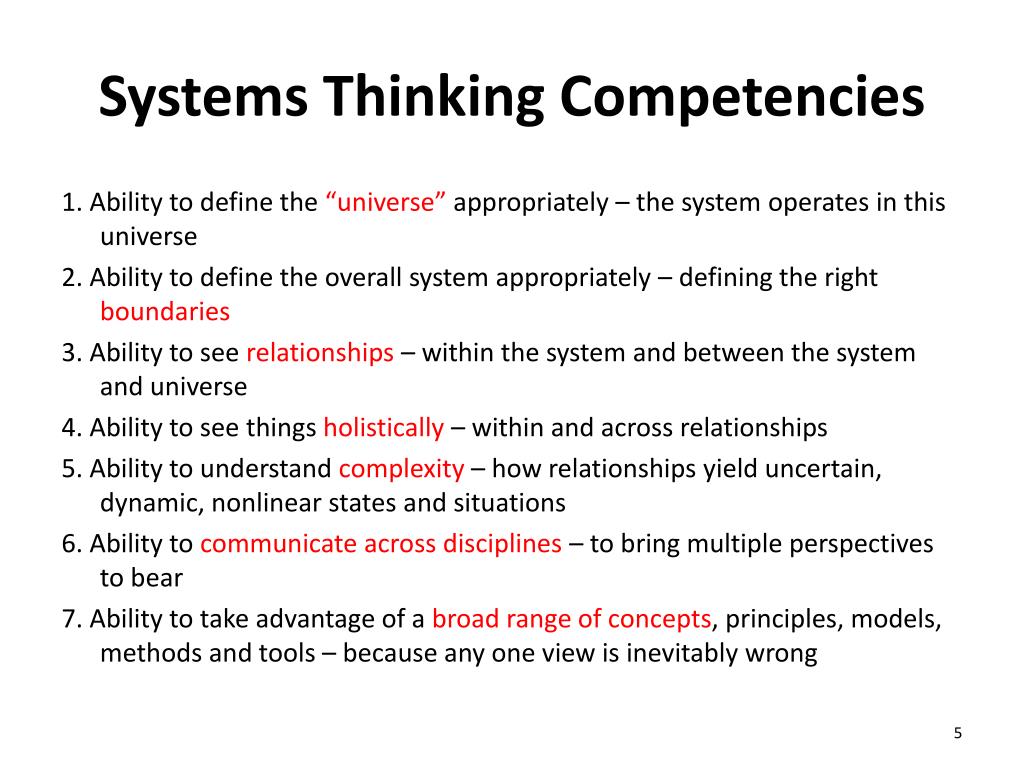 Systems Thinking Competencies

1. Ability to define the “universe” appropriately – the system operates in this universe

2. Ability to define the overall system appropriately – defining the right boundaries

3. Ability to see relationships – within the system and between the system and universe

4. Ability to see things holistically – within and across relationships

5. Ability to understand complexity – how relationships yield uncertain, dynamic, nonlinear states and situations

6. Ability to communicate across disciplines – to bring multiple perspectives to bear

7. Ability to take advantage of a broad range of concepts, principles, models, methods and tools – because any one view is inevitably wrong

5